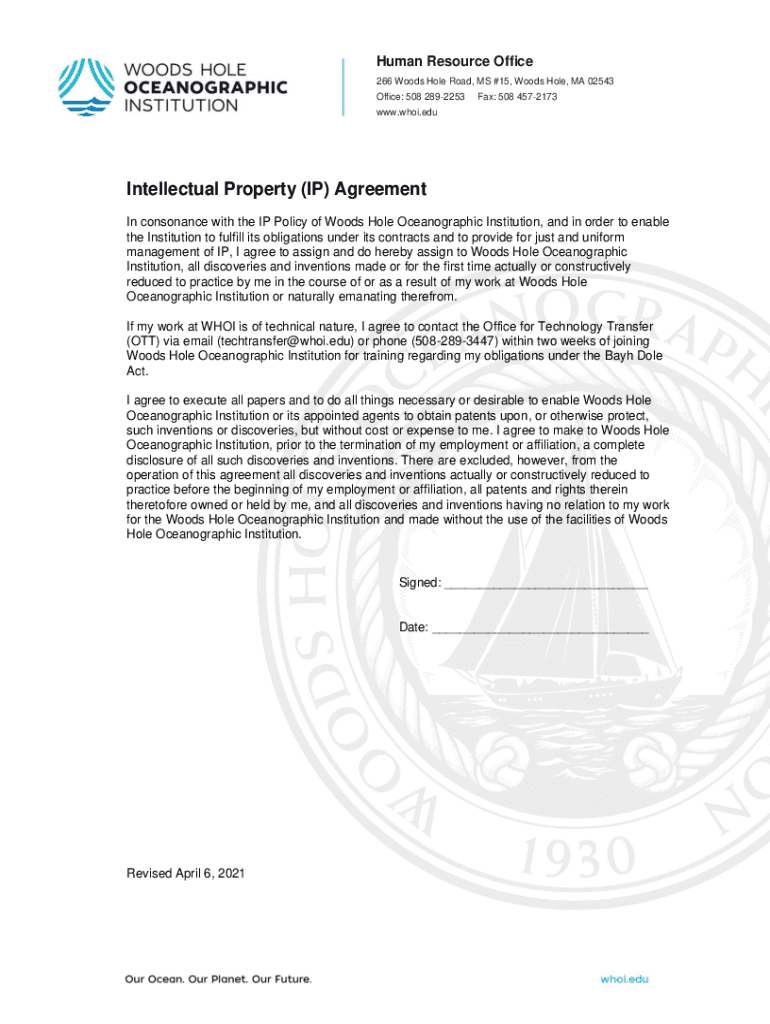 WOODS HOLE
OCEANOGRAPHIC
INSTITUTION

Human Resource Office
266 Woods Hole Road, MS #15, Woods Hole, MA 02543
Office: 508 289-2253 Fax: 508 457-2173
www.whoi.edu

Intellectual Property (IP) Agreement

In consonance with the IP Policy of Woods Hole Oceanographic Institution, and in order to enable the Institution to fulfill its obligations under its contracts and to provide for just and uniform management of IP, I agree to assign and do hereby assign to Woods Hole Oceanographic Institution, all discoveries and inventions made or for the first time actually or constructively reduced to practice by me in the course of or as a result of my work at Woods Hole Oceanographic Institution or naturally emanating therefrom.

If my work at WHOI is of technical nature, I agree to contact the Office for Technology Transfer (OTT) via email (techtransfer@whoi.edu) or phone (508-289-3447) within two weeks of joining Woods Hole Oceanographic Institution for training regarding my obligations under the Bayh Dole Act.

I agree to execute all papers and to do all things necessary or desirable to enable Woods Hole Oceanographic Institution or its appointed agents to obtain patents upon, or otherwise protect, such inventions or discoveries, but without cost or expense to me. I agree to make to Woods Hole Oceanographic Institution, prior to the termination of my employment or affiliation, a complete disclosure of all such discoveries and inventions. There are excluded, however, from the operation of this agreement all discoveries and inventions actually or constructively reduced to practice before the beginning of my employment or affiliation, all patents and rights therein theretofore owned or held by me, and all discoveries and inventions having no relation to my work for the Woods Hole Oceanographic Institution and made without the use of the facilities of Woods Hole Oceanographic Institution.

Signed: ______________________________

Date: ________________________________

WOODS HOLE OCEANOGRAPHIC 1930

Revised April 6, 2021

Our Ocean. Our Planet. Our Future.
whoi.edu